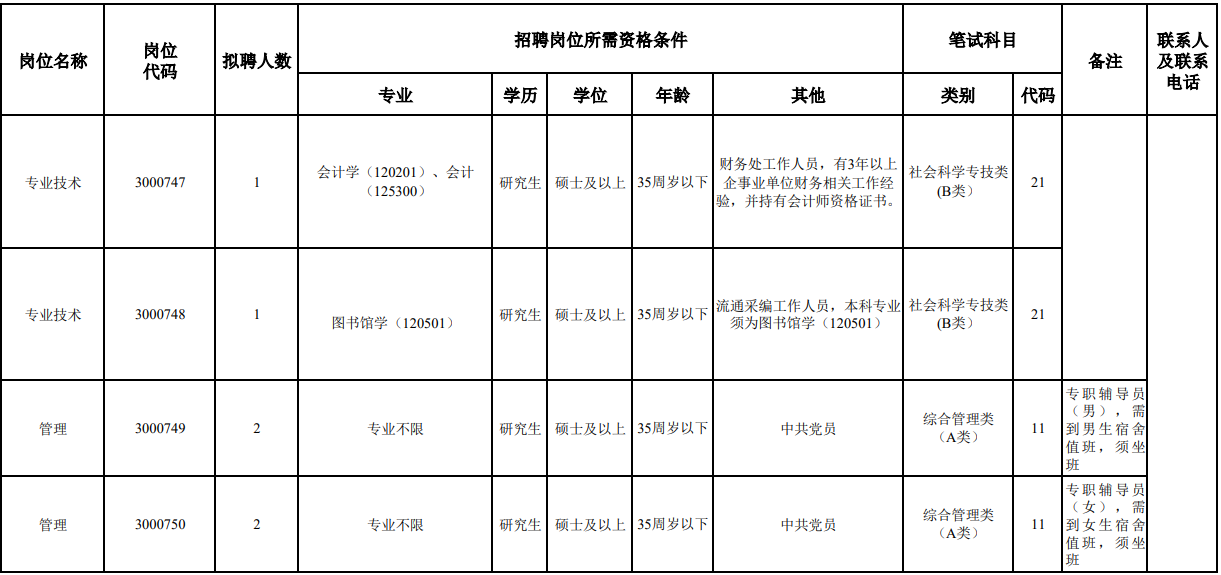 | 岗位名称 | 岗位代码 | 拟聘人数 | 招聘岗位所需资格条件 | | | | | 笔试科目 | | 备注 | 联系人及联系电话 |
|---|---|---|---|---|---|---|---|---|---|---|---|
| | | | 专业 | 学历 | 学位 | 年龄 | 其他 | 类别 | 代码 | | |
| 专业技术 | 3000747 | 1 | 会计学（120201）、会计（125300） | 研究生 | 硕士及以上 | 35周岁以下 | 财务处工作人员，有3年以上企事业单位财务相关工作经验，并持有会计师资格证书。 | 社会科学专技类(B类) | 21 | | |
| 专业技术 | 3000748 | 1 | 图书馆学（120501） | 研究生 | 硕士及以上 | 35周岁以下 | 流通采编工作人员，本科专业须为图书馆学（120501） | 社会科学专技类(B类) | 21 | | |
| 管理 | 3000749 | 2 | 专业不限 | 研究生 | 硕士及以上 | 35周岁以下 | 中共党员 | 综合管理类（A类） | 11 | 专职辅导员（男），需到男生宿舍值班，须坐班 | |
| 管理 | 3000750 | 2 | 专业不限 | 研究生 | 硕士及以上 | 35周岁以下 | 中共党员 | 综合管理类（A类） | 11 | 专职辅导员（女），需到女生宿舍值班，须坐班 | |